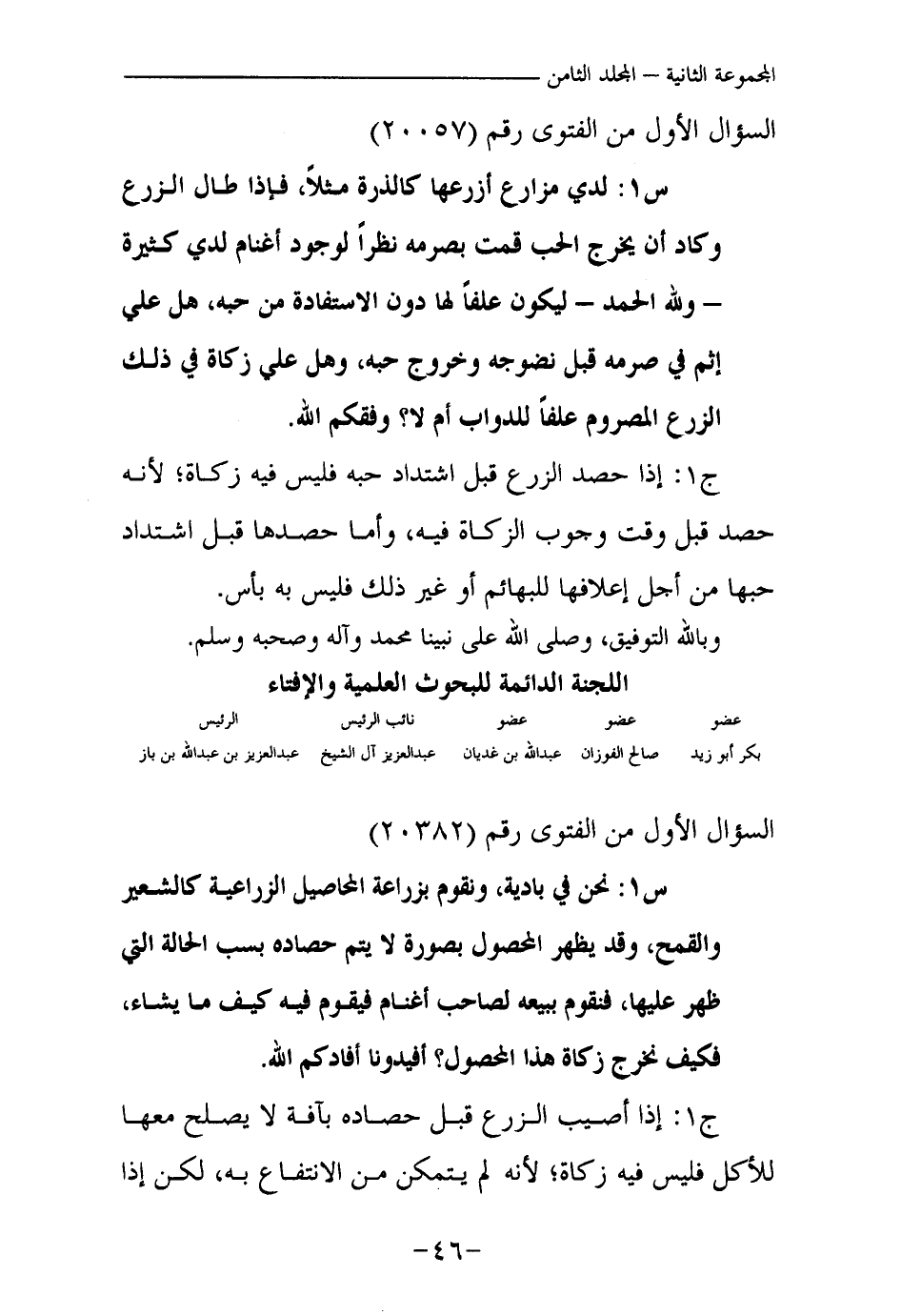 المجموعة الثانية – المجلد الثامن

السؤال الأول من الفتوى رقم (٢٠٠٥٧)

س١: لدي مزارع أزرعها كالذرة مثلاً، فإذا طال الزرع وكاد أن يخرج الحب قمت بصرمه نظراً لوجود أغنام لدي كثيرة – ولله الحمد – ليكون علفاً لها دون الاستفادة من حبه، هل علي إثم في صرمه قبل نضوجه وخروج حبه، وهل علي زكاة في ذلك الزرع المصروم علفاً للدواب أم لا؟ وفقكم الله.

ج١: إذا حصد الزرع قبل اشتداد حبه فليس فيه زكاة؛ لأنه حصد قبل وقت وجوب الزكاة فيه، وأما حصدها قبل اشتداد حبها من أجل إعلافها للبهائم أو غير ذلك فليس به بأس.

وبالله التوفيق، وصلى الله على نبينا محمد وآله وصحبه وسلم.

اللجنة الدائمة للبحوث العلمية والإفتاء

| عضو | عضو | عضو | نائب الرئيس | الرئيس |
|---|---|---|---|---|
| بكر أبو زيد | صالح الفوزان | عبدالله بن غديان | عبدالعزيز آل الشيخ | عبدالعزيز بن عبدالله بن باز |

السؤال الأول من الفتوى رقم (٢٠٣٨٢)

س١: نحن في بادية، ونقوم بزراعة المحاصيل الزراعية كالشعير والقمح، وقد يظهر المحصول بصورة لا يتم حصاده بسبب الحالة التي ظهر عليها، فنقوم ببيعه لصاحب أغنام فيقوم فيه كيف ما يشاء، فكيف نخرج زكاة هذا المحصول؟ أفيدونا أفادكم الله.

ج١: إذا أصيب الزرع قبل حصاده بآفة لا يصلح معها للأكل فليس فيه زكاة؛ لأنه لم يتمكن من الانتفاع به، لكن إذا

-٤٦-